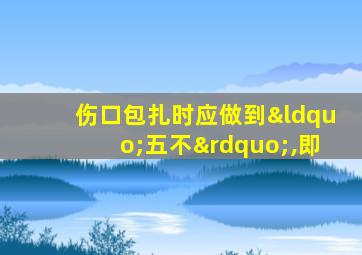 伤口包扎时应做到&ldquo;五不&rdquo;,即